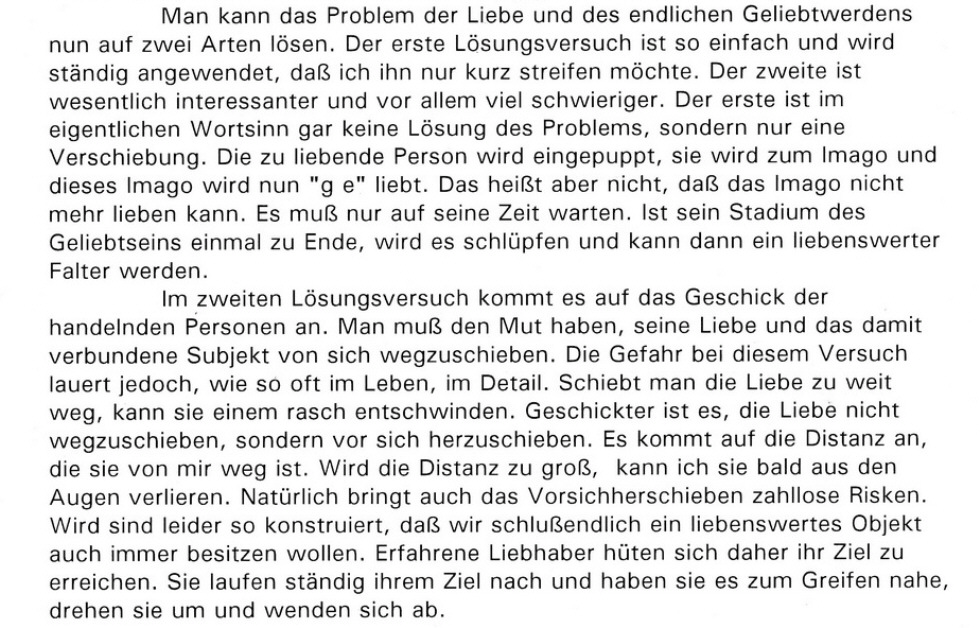 Man kann das Problem der Liebe und des endlichen Geliebtwerdens nun auf zwei Arten lösen. Der erste Lösungsversuch ist so einfach und wird ständig angewendet, daß ich ihn nur kurz streifen möchte. Der zweite ist wesentlich interessanter und vor allem viel schwieriger. Der erste ist im eigentlichen Wortsinn gar keine Lösung des Problems, sondern nur eine Verschiebung. Die zu liebende Person wird eingepuppt, sie wird zum Imago und dieses Imago wird nun "g e" liebt. Das heißt aber nicht, daß das Imago nicht mehr lieben kann. Es muß nur auf seine Zeit warten. Ist sein Stadium des Geliebtseins einmal zu Ende, wird es schlüpfen und kann dann ein liebenswerter Falter werden.

Im zweiten Lösungsversuch kommt es auf das Geschick der handelnden Personen an. Man muß den Mut haben, seine Liebe und das damit verbundene Subjekt von sich wegzuschieben. Die Gefahr bei diesem Versuch lauert jedoch, wie so oft im Leben, im Detail. Schiebt man die Liebe zu weit weg, kann sie einem rasch entschwinden. Geschickter ist es, die Liebe nicht wegzuschieben, sondern vor sich herzuschieben. Es kommt auf die Distanz an, die sie von mir weg ist. Wird die Distanz zu groß, kann ich sie bald aus den Augen verlieren. Natürlich bringt auch das Vorsichherschieben zahllose Risken. Wird sind leider so konstruiert, daß wir schlußendlich ein liebenswertes Objekt auch immer besitzen wollen. Erfahrene Liebhaber hüten sich daher ihr Ziel zu erreichen. Sie laufen ständig ihrem Ziel nach und haben sie es zum Greifen nahe, drehen sie um und wenden sich ab.